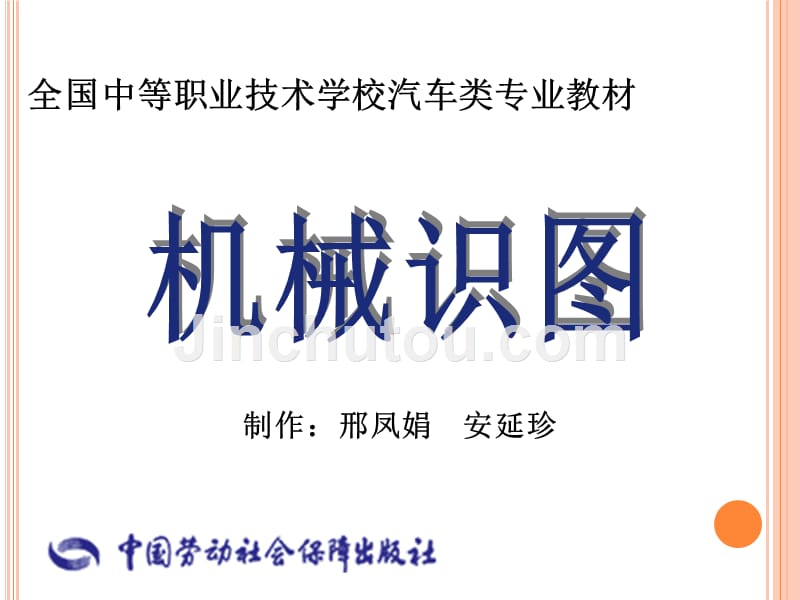 全国中等职业技术学校汽车类专业教材

机械识图

Jinchutou.com

制作：邢凤娟　安延珍

中国劳动社会保障出版社